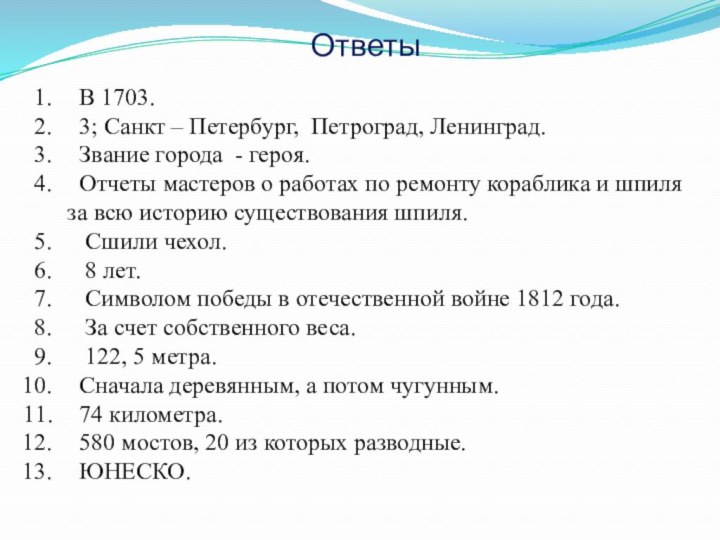 Ответы

1. В 1703.
2. 3; Санкт – Петербург, Петроград, Ленинград.
3. Звание города - героя.
4. Отчеты мастеров о работах по ремонту кораблика и шпиля за всю историю существования шпиля.
5. Сшили чехол.
6. 8 лет.
7. Символом победы в отечественной войне 1812 года.
8. За счет собственного веса.
9. 122, 5 метра.
10. Сначала деревянным, а потом чугунным.
11. 74 километра.
12. 580 мостов, 20 из которых разводные.
13. ЮНЕСКО.